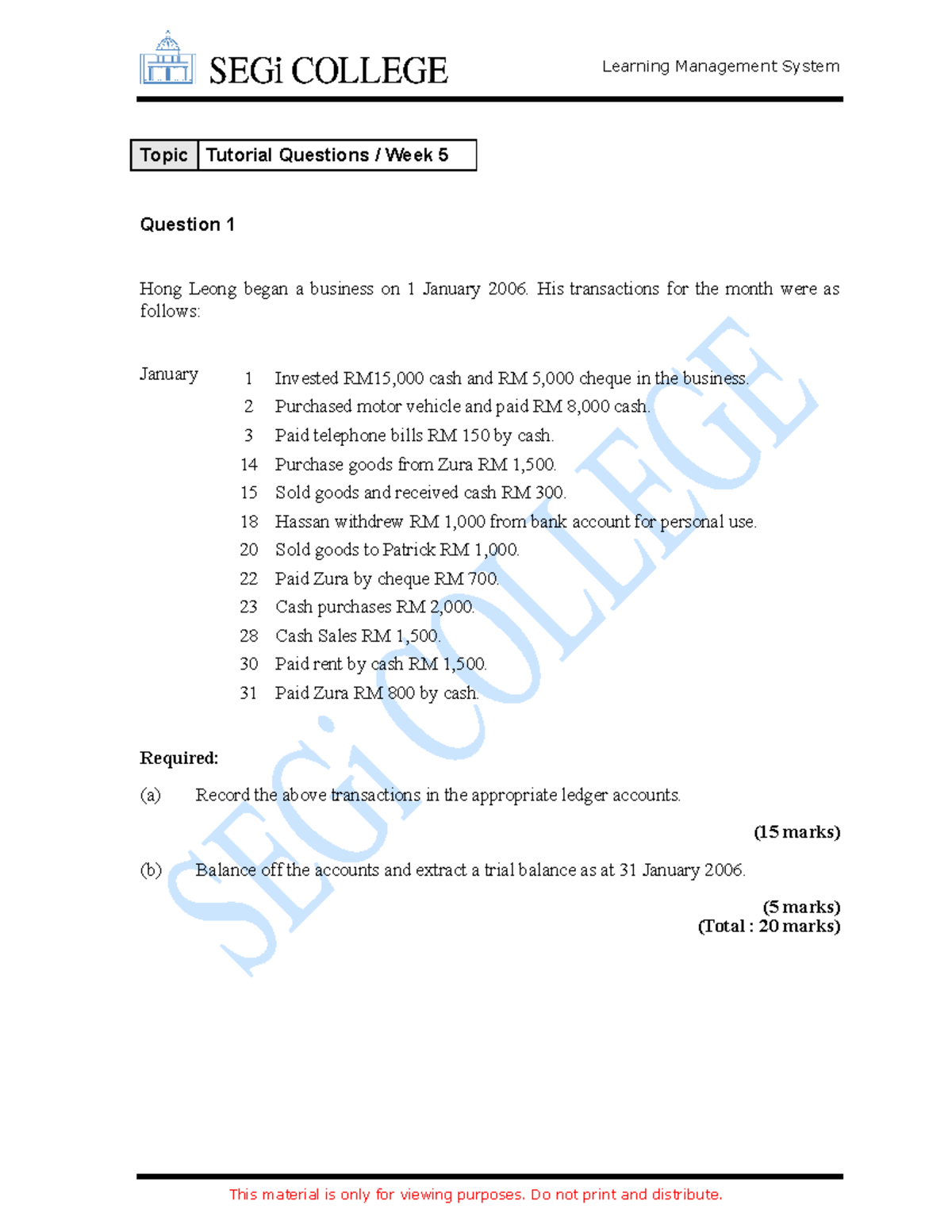 SEGi COLLEGE

Learning Management System

| Topic | Tutorial Questions / Week 5 |
|---|---|

Question 1

Hong Leong began a business on 1 January 2006. His transactions for the month were as follows:

January 1 Invested RM15,000 cash and RM 5,000 cheque in the business.
2 Purchased motor vehicle and paid RM 8,000 cash.
3 Paid telephone bills RM 150 by cash.
14 Purchase goods from Zura RM 1,500.
15 Sold goods and received cash RM 300.
18 Hassan withdrew RM 1,000 from bank account for personal use.
20 Sold goods to Patrick RM 1,000.
22 Paid Zura by cheque RM 700.
23 Cash purchases RM 2,000.
28 Cash Sales RM 1,500.
30 Paid rent by cash RM 1,500.
31 Paid Zura RM 800 by cash.

Required:

(a) Record the above transactions in the appropriate ledger accounts.

(15 marks)

(b) Balance off the accounts and extract a trial balance as at 31 January 2006.

(5 marks)
(Total : 20 marks)

SEGi COLLEGE

This material is only for viewing purposes. Do not print and distribute.